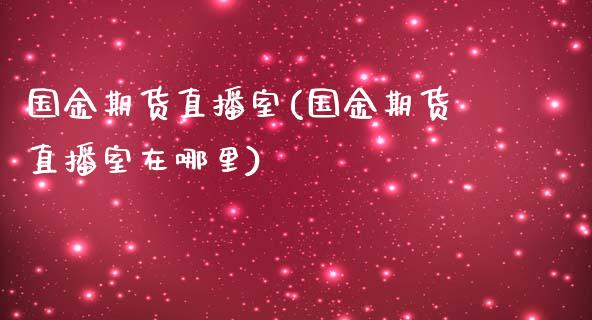 国金期货直播室(国金期货直播室在哪里)